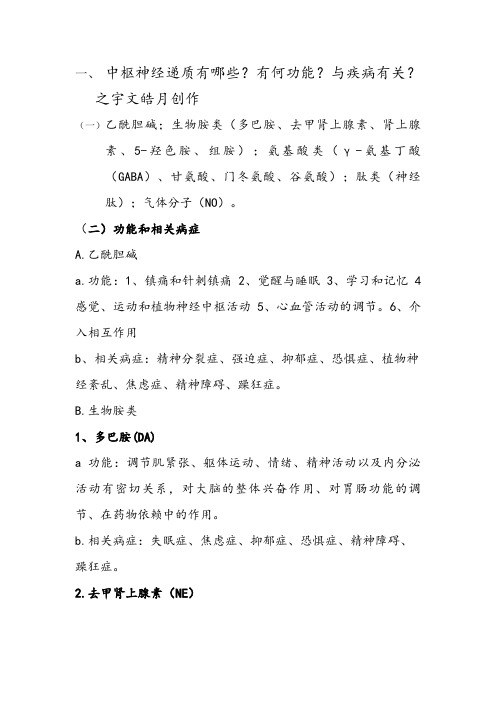 一、 中枢神经递质有哪些？有何功能？与疾病有关？

之宇文皓月创作

（一）乙酰胆碱：生物胺类（多巴胺、去甲肾上腺素、肾上腺素、5-羟色胺、组胺）；氨基酸类（γ-氨基丁酸（GABA）、甘氨酸、门冬氨酸、谷氨酸）；肽类（神经肽）；气体分子（NO）。

（二）功能和相关病症

A.乙酰胆碱

a.功能：1、镇痛和针刺镇痛 2、觉醒与睡眠 3、学习和记忆 4 感觉、运动和植物神经中枢活动 5、心血管活动的调节。6、介入相互作用

b、相关病症：精神分裂症、强迫症、抑郁症、恐惧症、植物神经紊乱、焦虑症、精神障碍、躁狂症。

B.生物胺类

1、多巴胺(DA)

a 功能：调节肌紧张、躯体运动、情绪、精神活动以及内分泌活动有密切关系，对大脑的整体兴奋作用、对胃肠功能的调节、在药物依赖中的作用。

b.相关病症：失眠症、焦虑症、抑郁症、恐惧症、精神障碍、躁狂症。

2.去甲肾上腺素（NE）